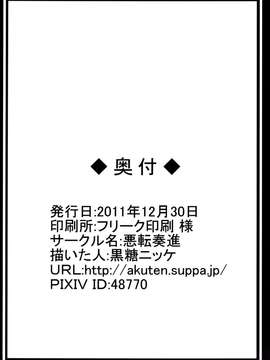 ◆奥付◆

発行日:2011年12月30日
印刷所:フリーク印刷 様
サークル名:悪転奏進
描いた人:黒糖ニッケ
URL:http://akuten.suppa.jp/
PIXIV ID:48770